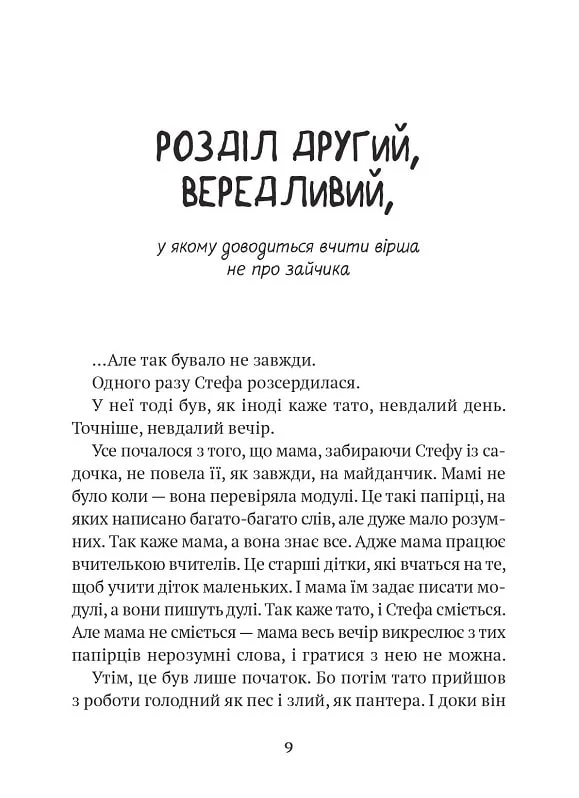 РОЗДІЛ ДРУГИЙ, ВЕРЕДЛИВИЙ,

у якому доводиться вчити вірша не про зайчика

...Але так бувало не завжди.

Одного разу Стефа розсердилася.

У неї тоді був, як іноді каже тато, невдалий день. Точніше, невдалий вечір.

Усе почалося з того, що мама, забираючи Стефу із садочка, не повела її, як завжди, на майданчик. Мамі не було коли — вона перевіряла модулі. Це такі папірці, на яких написано багато-багато слів, але дуже мало розумних. Так каже мама, а вона знає все. Адже мама працює вчителькою вчителів. Це старші дітки, які вчаться на те, щоб учити діток маленьких. І мама їм задає писати модулі, а вони пишуть дулі. Так каже тато, і Стефа сміється. Але мама не сміється — мама весь вечір викреслює з тих папірців нерозумні слова, і гратися з нею не можна.

Утім, це був лише початок. Бо потім тато прийшов з роботи голодний як пес і злий, як пантера. І доки він

9